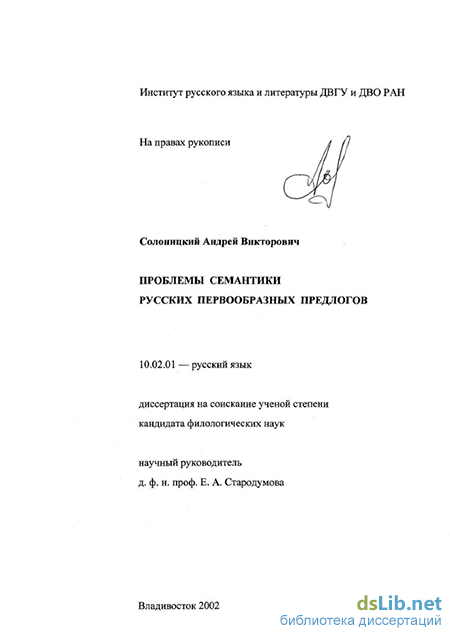 Институт русского языка и литературы ДВГУ и ДВО РАН

На правах рукописи

Солоницкий Андрей Викторович

ПРОБЛЕМЫ СЕМАНТИКИ РУССКИХ ПЕРВООБРАЗНЫХ ПРЕДЛОГОВ

10.02.01 — русский язык

диссертация на соискание ученой степени кандидата филологических наук

научный руководитель
д. ф. н. проф. Е. А. Стародумова

Владивосток 2002

dsLib.net
библиотека диссертаций